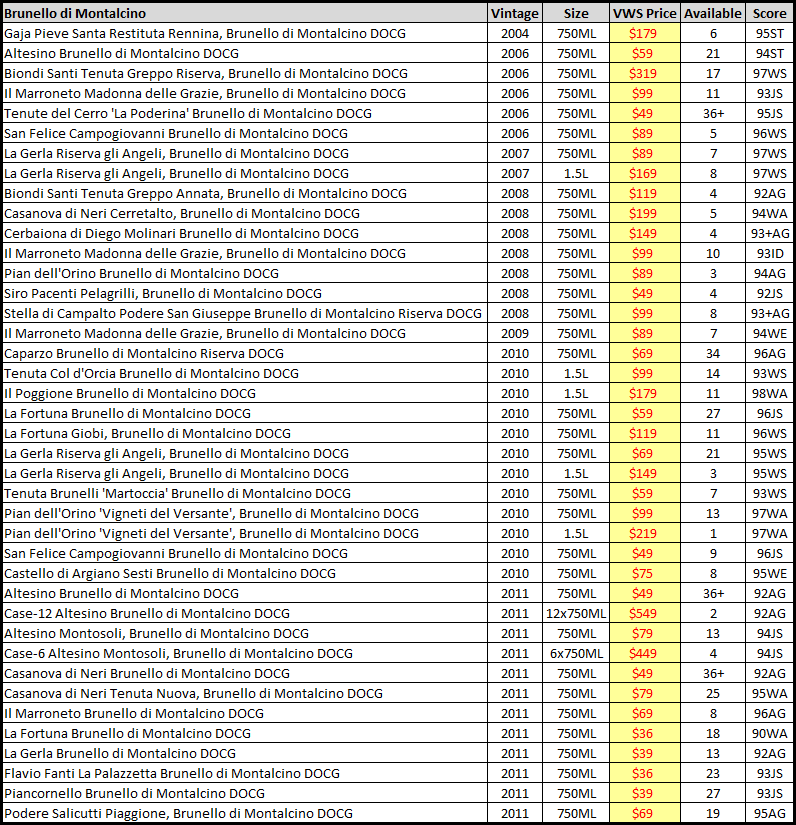 | Brunello di Montalcino | Vintage | Size | VWS Price | Available | Score |
|---|---|---|---|---|---|
| Gaja Pieve Santa Restituta Rennina, Brunello di Montalcino DOCG | 2004 | 750ML | $179 | 6 | 95ST |
| Altesino Brunello di Montalcino DOCG | 2006 | 750ML | $59 | 21 | 94ST |
| Biondi Santi Tenuta Greppo Riserva, Brunello di Montalcino DOCG | 2006 | 750ML | $319 | 17 | 97WS |
| Il Marroneto Madonna delle Grazie, Brunello di Montalcino DOCG | 2006 | 750ML | $99 | 11 | 93JS |
| Tenute del Cerro 'La Poderina' Brunello di Montalcino DOCG | 2006 | 750ML | $49 | 36+ | 95JS |
| San Felice Campogiovanni Brunello di Montalcino DOCG | 2006 | 750ML | $89 | 5 | 96WS |
| La Gerla Riserva gli Angeli, Brunello di Montalcino DOCG | 2007 | 750ML | $89 | 7 | 97WS |
| La Gerla Riserva gli Angeli, Brunello di Montalcino DOCG | 2007 | 1.5L | $169 | 8 | 97WS |
| Biondi Santi Tenuta Greppo Annata, Brunello di Montalcino DOCG | 2008 | 750ML | $119 | 4 | 92AG |
| Casanova di Neri Cerretalto, Brunello di Montalcino DOCG | 2008 | 750ML | $199 | 5 | 94WA |
| Cerbaiona di Diego Molinari Brunello di Montalcino DOCG | 2008 | 750ML | $149 | 4 | 93+AG |
| Il Marroneto Madonna delle Grazie, Brunello di Montalcino DOCG | 2008 | 750ML | $99 | 10 | 93ID |
| Pian dell'Orino Brunello di Montalcino DOCG | 2008 | 750ML | $89 | 3 | 94AG |
| Siro Pacenti Pelagrilli, Brunello di Montalcino DOCG | 2008 | 750ML | $49 | 4 | 92JS |
| Stella di Campalto Podere San Giuseppe Brunello di Montalcino Riserva DOCG | 2008 | 750ML | $99 | 8 | 93+AG |
| Il Marroneto Madonna delle Grazie, Brunello di Montalcino DOCG | 2009 | 750ML | $89 | 7 | 94WE |
| Caparzo Brunello di Montalcino Riserva DOCG | 2010 | 750ML | $69 | 34 | 96AG |
| Tenuta Col d'Orcia Brunello di Montalcino DOCG | 2010 | 1.5L | $99 | 14 | 93WS |
| Il Poggione Brunello di Montalcino DOCG | 2010 | 1.5L | $179 | 11 | 98WA |
| La Fortuna Brunello di Montalcino DOCG | 2010 | 750ML | $59 | 27 | 96JS |
| La Fortuna Giobi, Brunello di Montalcino DOCG | 2010 | 750ML | $119 | 11 | 96WS |
| La Gerla Riserva gli Angeli, Brunello di Montalcino DOCG | 2010 | 750ML | $69 | 21 | 95WS |
| La Gerla Riserva gli Angeli, Brunello di Montalcino DOCG | 2010 | 1.5L | $149 | 3 | 95WS |
| Tenuta Brunelli 'Martoccia' Brunello di Montalcino DOCG | 2010 | 750ML | $59 | 7 | 93WS |
| Pian dell'Orino 'Vigneti del Versante', Brunello di Montalcino DOCG | 2010 | 750ML | $99 | 13 | 97WA |
| Pian dell'Orino 'Vigneti del Versante', Brunello di Montalcino DOCG | 2010 | 1.5L | $219 | 1 | 97WA |
| San Felice Campogiovanni Brunello di Montalcino DOCG | 2010 | 750ML | $49 | 9 | 96JS |
| Castello di Argiano Sesti Brunello di Montalcino DOCG | 2010 | 750ML | $75 | 8 | 95WE |
| Altesino Brunello di Montalcino DOCG | 2011 | 750ML | $49 | 36+ | 92AG |
| Case-12 Altesino Brunello di Montalcino DOCG | 2011 | 12x750ML | $549 | 2 | 92AG |
| Altesino Montosoli, Brunello di Montalcino DOCG | 2011 | 750ML | $79 | 13 | 94JS |
| Case-6 Altesino Montosoli, Brunello di Montalcino DOCG | 2011 | 6x750ML | $449 | 4 | 94JS |
| Casanova di Neri Brunello di Montalcino DOCG | 2011 | 750ML | $49 | 36+ | 92AG |
| Casanova di Neri Tenuta Nuova, Brunello di Montalcino DOCG | 2011 | 750ML | $79 | 25 | 95WA |
| Il Marroneto Brunello di Montalcino DOCG | 2011 | 750ML | $69 | 8 | 96AG |
| La Fortuna Brunello di Montalcino DOCG | 2011 | 750ML | $36 | 18 | 90WA |
| La Gerla Brunello di Montalcino DOCG | 2011 | 750ML | $39 | 13 | 92AG |
| Flavio Fanti La Palazzetta Brunello di Montalcino DOCG | 2011 | 750ML | $36 | 23 | 93JS |
| Piancornello Brunello di Montalcino DOCG | 2011 | 750ML | $39 | 27 | 93JS |
| Podere Salicutti Piaggione, Brunello di Montalcino DOCG | 2011 | 750ML | $69 | 19 | 95AG |